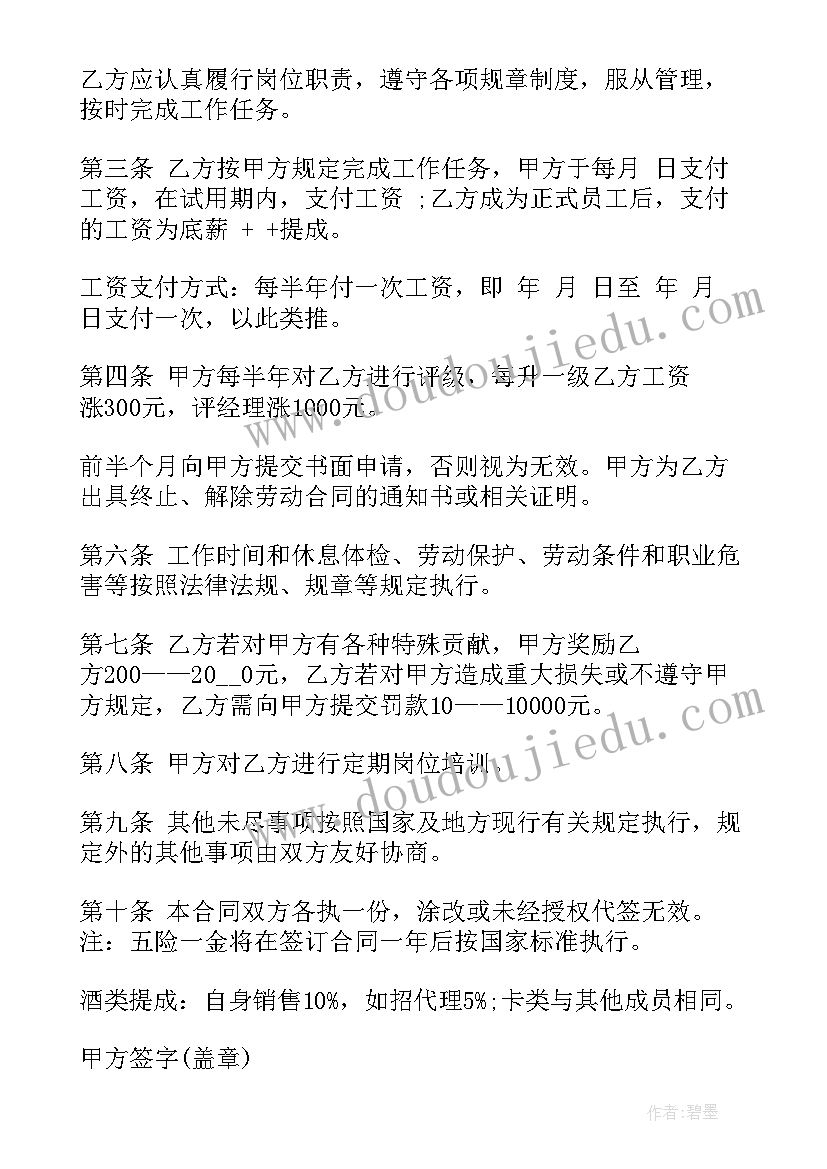 乙方应认真履行岗位职责，遵守各项规章制度，服从管理，按时完成工作任务。

第三条 乙方按甲方规定完成工作任务，甲方于每月 日支付工资，在试用期内，支付工资 ;乙方成为正式员工后，支付的工资为底薪 + +提成。

工资支付方式：每半年付一次工资，即 年 月 日至 年 月 日支付一次，以此类推。

第四条 甲方每半年对乙方进行评级，每升一级乙方工资涨300元，评经理涨1000元。

前半个月向甲方提交书面申请，否则视为无效。甲方为乙方出具终止、解除劳动合同的通知书或相关证明。

第六条 工作时间和休息体检、劳动保护、劳动条件和职业危害等按照法律法规、规章等规定执行。

第七条 乙方若对甲方有各种特殊贡献，甲方奖励乙方200——20__0元，乙方若对甲方造成重大损失或不遵守甲方规定，乙方需向甲方提交罚款10——10000元。

第八条 甲方对乙方进行定期岗位培训。

第九条 其他未尽事项按照国家及地方现行有关规定执行，规定外的其他事项由双方友好协商。

第十条 本合同双方各执一份，涂改或未经授权代签无效。注：五险一金将在签订合同一年后按国家标准执行。

酒类提成：自身销售10%，如招代理5%;卡类与其他成员相同。

甲方签字(盖章)

www.doudoujiedu.com

www.doudoujiedu.com

作者:碧墨